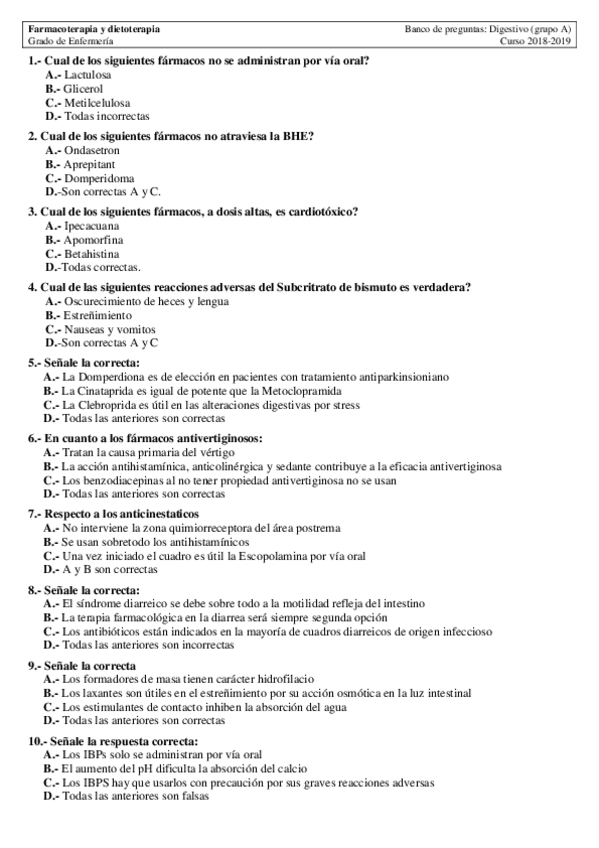 Farmacoterapia y dietoterapia
Grado de Enfermería

Banco de preguntas: Digestivo (grupo A)
Curso 2018-2019

1.- Cual de los siguientes fármacos no se administran por vía oral?
A.- Lactulosa
B.- Glicerol
C.- Metilcelulosa
D.- Todas incorrectas

2. Cual de los siguientes fármacos no atraviesa la BHE?
A.- Ondasetron
B.- Aprepitant
C.- Domperidoma
D.-Son correctas A y C.

3. Cual de los siguientes fármacos, a dosis altas, es cardiotóxico?
A.- Ipecacuana
B.- Apomorfina
C.- Betahistina
D.-Todas correctas.

4. Cual de las siguientes reacciones adversas del Subcritrato de bismuto es verdadera?
A.- Oscurecimiento de heces y lengua
B.- Estreñimiento
C.- Nauseas y vomitos
D.-Son correctas A y C

5.- Señale la correcta:
A.- La Domperdiona es de elección en pacientes con tratamiento antiparkinsioniano
B.- La Cinataprida es igual de potente que la Metoclopramida
C.- La Clebroprida es útil en las alteraciones digestivas por stress
D.- Todas las anteriores son correctas

6.- En cuanto a los fármacos antivertiginosos:
A.- Tratan la causa primaria del vértigo
B.- La acción antihistamínica, anticolinérgica y sedante contribuye a la eficacia antivertiginosa
C.- Los benzodiacepinas al no tener propiedad antivertiginosa no se usan
D.- Todas las anteriores son correctas

7.- Respecto a los anticinestaticos
A.- No interviene la zona quimiorreceptora del área postrema
B.- Se usan sobretodo los antihistamínicos
C.- Una vez iniciado el cuadro es útil la Escopolamina por vía oral
D.- A y B son correctas

8.- Señale la correcta:
A.- El síndrome diarreico se debe sobre todo a la motilidad refleja del intestino
B.- La terapia farmacológica en la diarrea será siempre segunda opción
C.- Los antibióticos están indicados en la mayoría de cuadros diarreicos de origen infeccioso
D.- Todas las anteriores son incorrectas

9.- Señale la correcta
A.- Los formadores de masa tienen carácter hidrofilacio
B.- Los laxantes son útiles en el estreñimiento por su acción osmótica en la luz intestinal
C.- Los estimulantes de contacto inhiben la absorción del agua
D.- Todas las anteriores son correctas

10.- Señale la respuesta correcta:
A.- Los IBPs solo se administran por vía oral
B.- El aumento del pH dificulta la absorción del calcio
C.- Los IBPS hay que usarlos con precaución por sus graves reacciones adversas
D.- Todas las anteriores son falsas